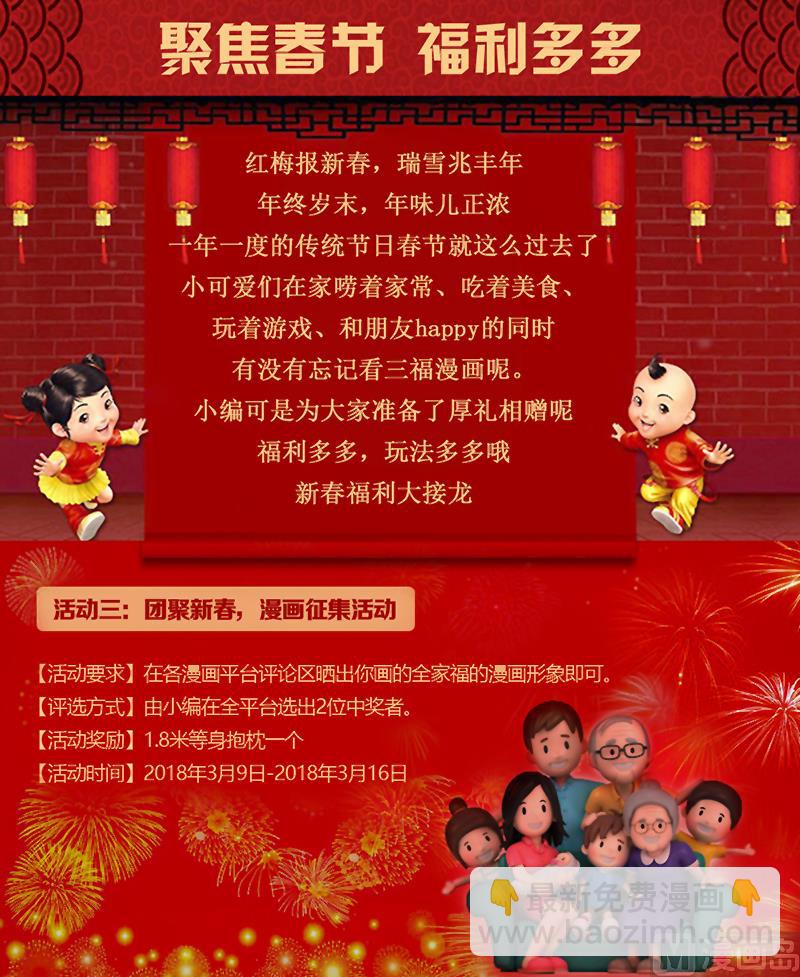 聚焦春节 福利多多

红梅报新春，瑞雪兆丰年
年终岁末，年味儿正浓
一年一度的传统节日春节就这么过去了
小可爱们在家唠着家常、吃着美食、
玩着游戏、和朋友happy的同时
有没有忘记看三福漫画呢。
小编可是为大家准备了厚礼相赠呢
福利多多，玩法多多哦
新春福利大接龙

活动三：团聚新春，漫画征集活动

【活动要求】在各漫画平台评论区晒出你画的全家福的漫画形象即可。
【评选方式】由小编在全平台选出2位中奖者。
【活动奖励】1.8米等身抱枕一个
【活动时间】2018年3月9日-2018年3月16日

👇最新免费漫画👇
www.baozimh.com

漫画岛